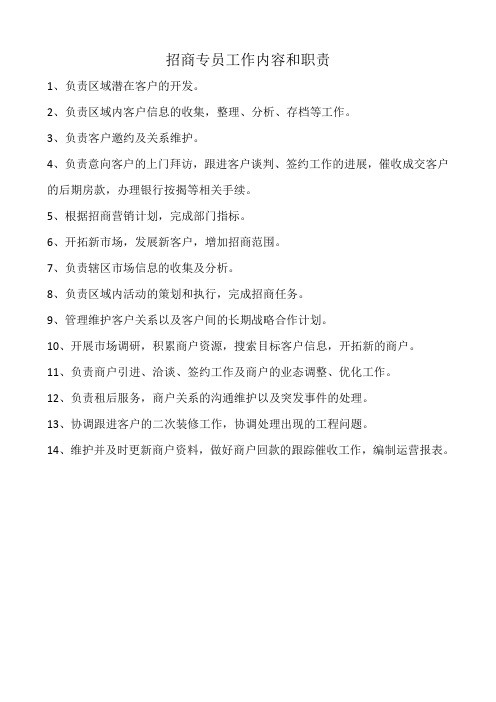 招商专员工作内容和职责

1、负责区域潜在客户的开发。

2、负责区域内客户信息的收集，整理、分析、存档等工作。

3、负责客户邀约及关系维护。

4、负责意向客户的上门拜访，跟进客户谈判、签约工作的进展，催收成交客户的后期房款，办理银行按揭等相关手续。

5、根据招商营销计划，完成部门指标。

6、开拓新市场，发展新客户，增加招商范围。

7、负责辖区市场信息的收集及分析。

8、负责区域内活动的策划和执行，完成招商任务。

9、管理维护客户关系以及客户间的长期战略合作计划。

10、开展市场调研，积累商户资源，搜索目标客户信息，开拓新的商户。

11、负责商户引进、洽谈、签约工作及商户的业态调整、优化工作。

12、负责租后服务，商户关系的沟通维护以及突发事件的处理。

13、协调跟进客户的二次装修工作，协调处理出现的工程问题。

14、维护并及时更新商户资料，做好商户回款的跟踪催收工作，编制运营报表。